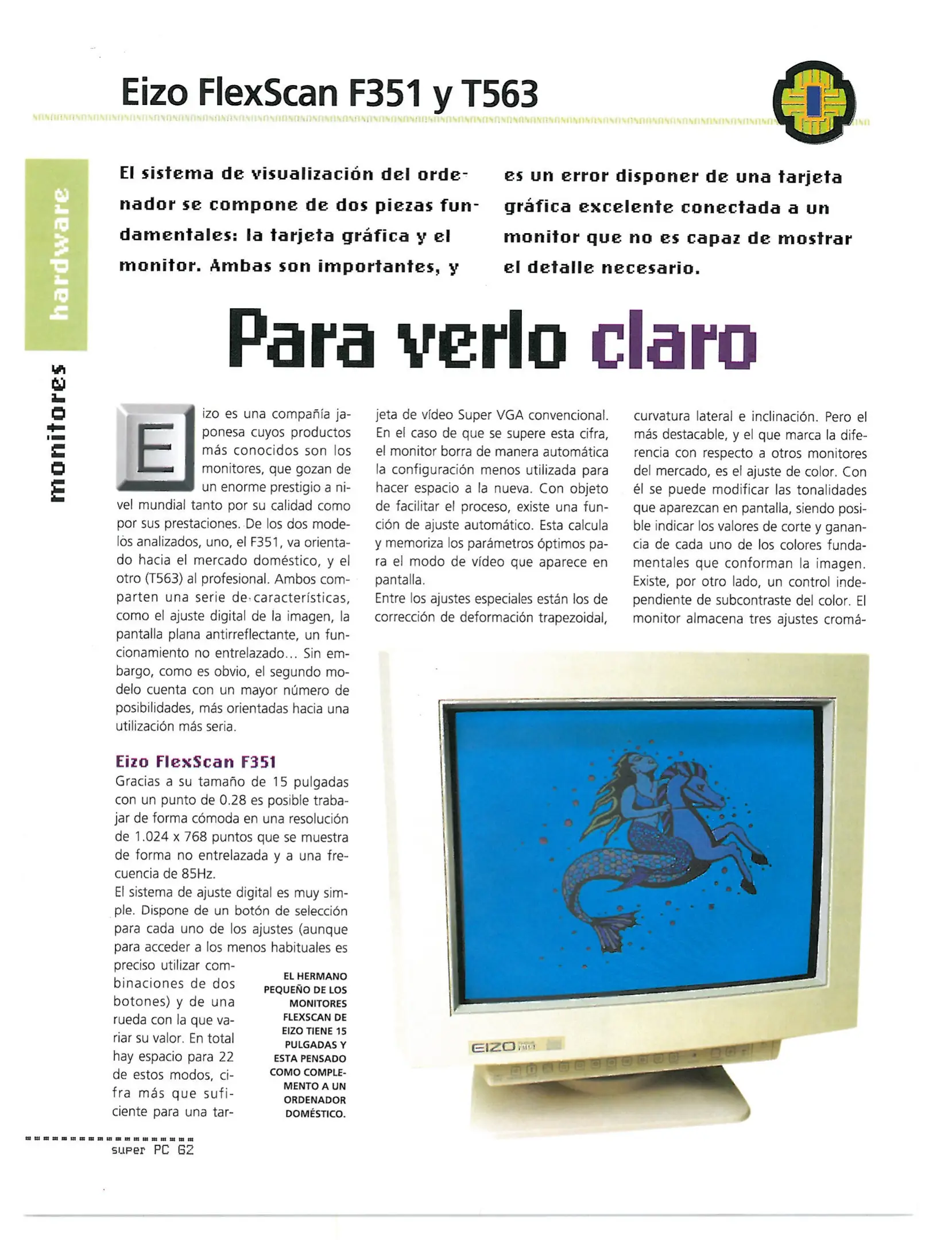 Eizo FlexScan F351 y T563

hardware

monitores

El sistema de visualización del ordenador se compone de dos piezas fundamentales: la tarjeta gráfica y el monitor. Ambas son importantes, y es un error disponer de una tarjeta gráfica excelente conectada a un monitor que no es capaz de mostrar el detalle necesario.

Para verlo claro

Eizo es una compañía japonesa cuyos productos más conocidos son los monitores, que gozan de un enorme prestigio a nivel mundial tanto por su calidad como por sus prestaciones. De los dos modelos analizados, uno, el F351, va orientado hacia el mercado doméstico, y el otro (T563) al profesional. Ambos comparten una serie de características, como el ajuste digital de la imagen, la pantalla plana antirreflectante, un funcionamiento no entrelazado... Sin embargo, como es obvio, el segundo modelo cuenta con un mayor número de posibilidades, más orientadas hacia una utilización más seria.

Eizo FlexScan F351
Gracias a su tamaño de 15 pulgadas con un punto de 0.28 es posible trabajar de forma cómoda en una resolución de 1.024 x 768 puntos que se muestra de forma no entrelazada y a una frecuencia de 85Hz.
El sistema de ajuste digital es muy simple. Dispone de un botón de selección para cada uno de los ajustes (aunque para acceder a los menos habituales es preciso utilizar combinaciones de dos botones) y de una rueda con la que variar su valor. En total hay espacio para 22 de estos modos, cifra más que suficiente para una tarjeta de vídeo Super VGA convencional. En el caso de que se supere esta cifra, el monitor borra de manera automática la configuración menos utilizada para hacer espacio a la nueva. Con objeto de facilitar el proceso, existe una función de ajuste automático. Esta calcula y memoriza los parámetros óptimos para el modo de vídeo que aparece en pantalla.
Entre los ajustes especiales están los de corrección de deformación trapezoidal, curvatura lateral e inclinación. Pero el más destacable, y el que marca la diferencia con respecto a otros monitores del mercado, es el ajuste de color. Con él se puede modificar las tonalidades que aparezcan en pantalla, siendo posible indicar los valores de corte y ganancia de cada uno de los colores fundamentales que conforman la imagen. Existe, por otro lado, un control independiente de subcontraste del color. El monitor almacena tres ajustes cromá-

EL HERMANO PEQUEÑO DE LOS MONITORES FLEXSCAN DE EIZO TIENE 15 PULGADAS Y ESTA PENSADO COMO COMPLEMENTO A UN ORDENADOR DOMÉSTICO.

EIZO

super PC 62